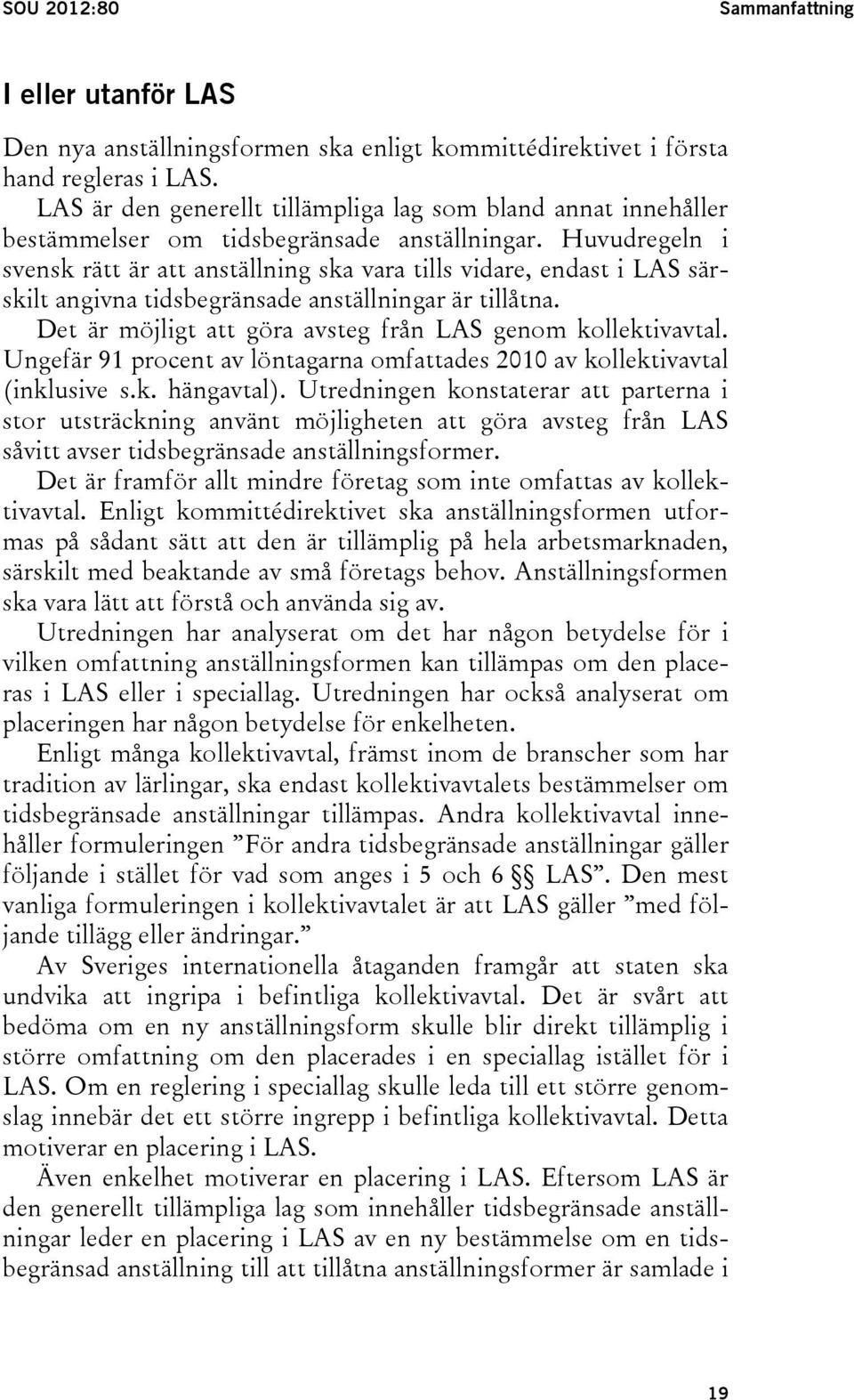 SOU 2012:80 Sammanfattning

I eller utanför LAS

Den nya anställningsformen ska enligt kommittédirektivet i första hand regleras i LAS.

LAS är den generellt tillämpliga lag som bland annat innehåller bestämmelser om tidsbegränsade anställningar. Huvudregeln i svensk rätt är att anställning ska vara tills vidare, endast i LAS särskilt angivna tidsbegränsade anställningar är tillåtna.

Det är möjligt att göra avsteg från LAS genom kollektivavtal. Ungefär 91 procent av löntagarna omfattades 2010 av kollektivavtal (inklusive s.k. hängavtal). Utredningen konstaterar att parterna i stor utsträckning använt möjligheten att göra avsteg från LAS såvitt avser tidsbegränsade anställningsformer.

Det är framför allt mindre företag som inte omfattas av kollektivavtal. Enligt kommittédirektivet ska anställningsformen utformas på sådant sätt att den är tillämplig på hela arbetsmarknaden, särskilt med beaktande av små företags behov. Anställningsformen ska vara lätt att förstå och använda sig av.

Utredningen har analyserat om det har någon betydelse för i vilken omfattning anställningsformen kan tillämpas om den placeras i LAS eller i speciallag. Utredningen har också analyserat om placeringen har någon betydelse för enkelheten.

Enligt många kollektivavtal, främst inom de branscher som har tradition av lärlingar, ska endast kollektivavtalets bestämmelser om tidsbegränsade anställningar tillämpas. Andra kollektivavtal innehåller formuleringen ”För andra tidsbegränsade anställningar gäller följande i stället för vad som anges i 5 och 6 §§ LAS”. Den mest vanliga formuleringen i kollektivavtalet är att LAS gäller ”med följande tillägg eller ändringar.”

Av Sveriges internationella åtaganden framgår att staten ska undvika att ingripa i befintliga kollektivavtal. Det är svårt att bedöma om en ny anställningsform skulle blir direkt tillämplig i större omfattning om den placerades i en speciallag istället för i LAS. Om en reglering i speciallag skulle leda till ett större genomslag innebär det ett större ingrepp i befintliga kollektivavtal. Detta motiverar en placering i LAS.

Även enkelhet motiverar en placering i LAS. Eftersom LAS är den generellt tillämpliga lag som innehåller tidsbegränsade anställningar leder en placering i LAS av en ny bestämmelse om en tidsbegränsad anställning till att tillåtna anställningsformer är samlade i

19